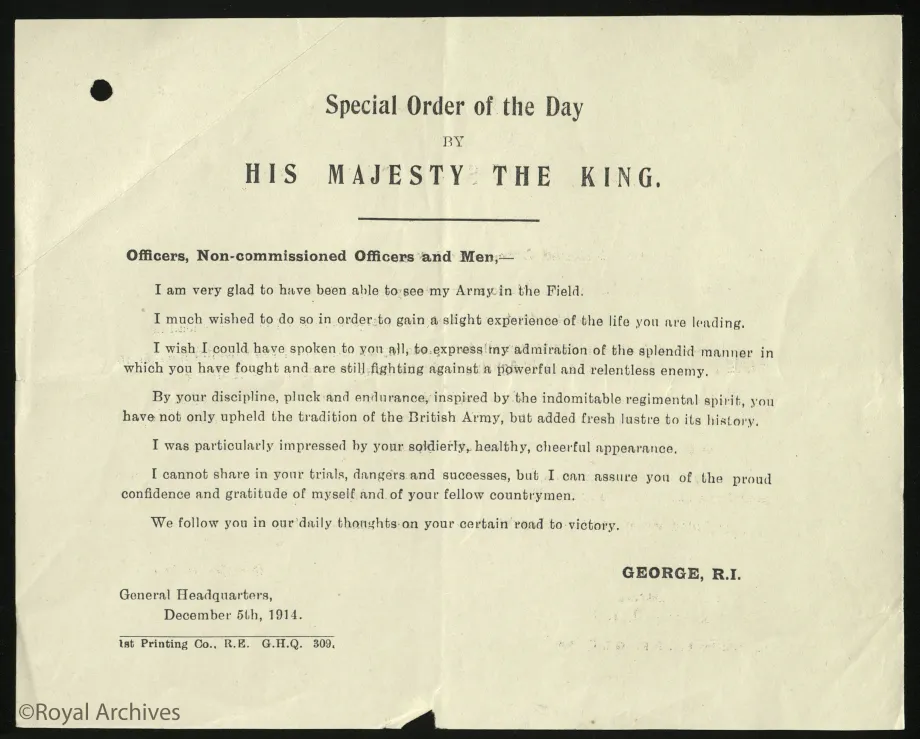 Special Order of the Day

BY

HIS MAJESTY THE KING.

Officers, Non-commissioned Officers and Men,—

I am very glad to have been able to see my Army in the Field.

I much wished to do so in order to gain a slight experience of the life you are leading.

I wish I could have spoken to you all, to express my admiration of the splendid manner in which you have fought and are still fighting against a powerful and relentless enemy.

By your discipline, pluck and endurance, inspired by the indomitable regimental spirit, you have not only upheld the tradition of the British Army, but added fresh lustre to its history.

I was particularly impressed by your soldierly, healthy, cheerful appearance.

I cannot share in your trials, dangers and successes, but I can assure you of the proud confidence and gratitude of myself and of your fellow countrymen.

We follow you in our daily thoughts on your certain road to victory.

GEORGE, R.I.

General Headquarters,
December 5th, 1914.

1st Printing Co., R.E. G.H.Q. 309.

©Royal Archives